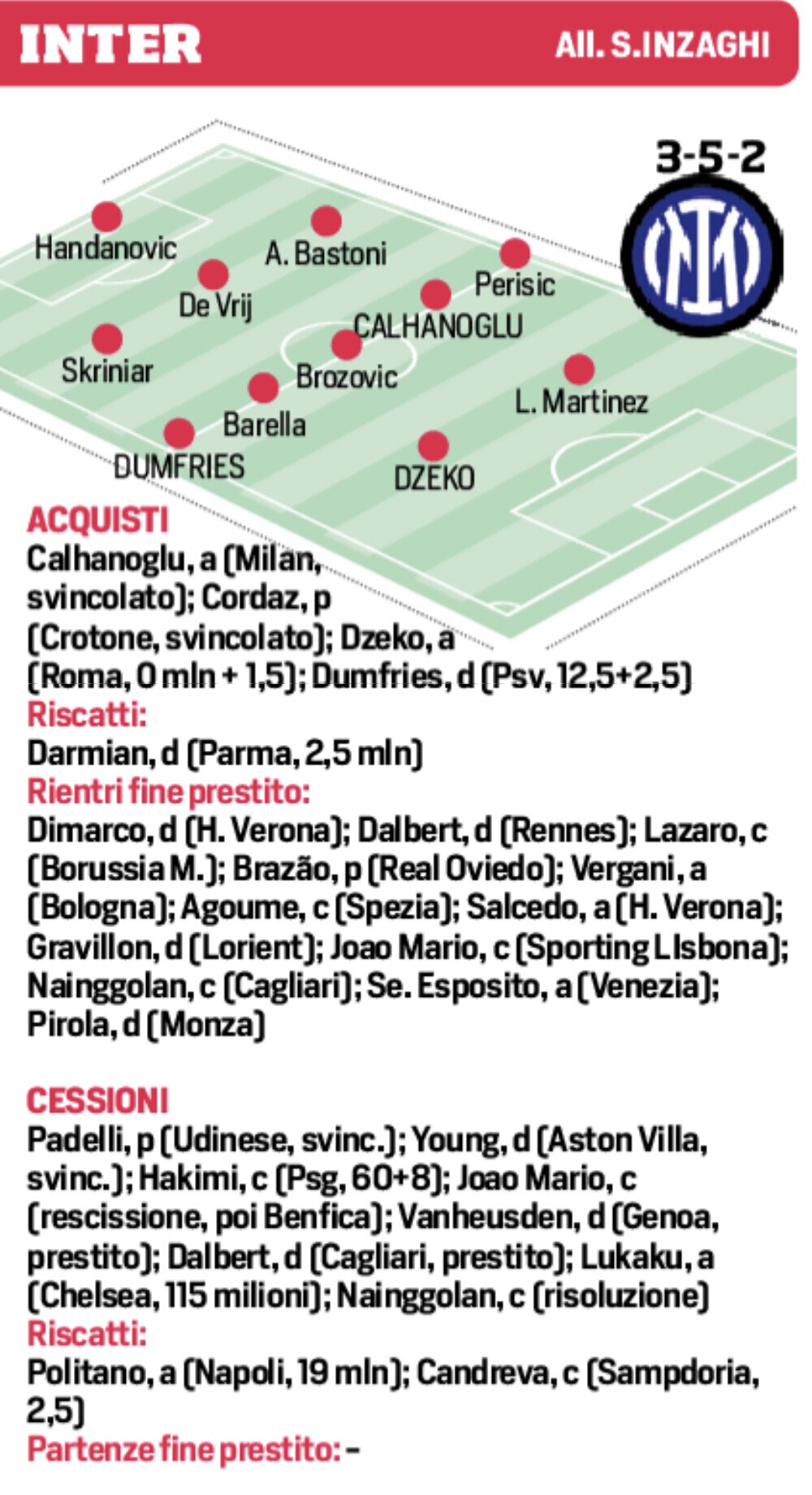 INTER

All. S.INZAGHI

3-5-2

Handanovic

A. Bastoni

Perisic

De Vrij

CALHANOGLU

Skriniar

Brozovic

L. Martinez

Barella

DUMFRIES

DZEKO

ACQUISTI

Calhanoglu, a (Milan, svincolato); Cordaz, p (Crotone, svincolato); Dzeko, a (Roma, 0 mln + 1,5); Dumfries, d (Psv, 12,5+2,5)

Riscatti:

Darmian, d (Parma, 2,5 mln)

Rientri fine prestito:

Dimarco, d (H. Verona); Dalbert, d (Rennes); Lazaro, c (Borussia M.); Brazão, p (Real Oviedo); Vergani, a (Bologna); Agoume, c (Spezia); Salcedo, a (H. Verona); Gravillon, d (Lorient); Joao Mario, c (Sporting LIsbona); Nainggolan, c (Cagliari); Se. Esposito, a (Venezia); Pirola, d (Monza)

CESSIONI

Padelli, p (Udinese, svinc.); Young, d (Aston Villa, svinc.); Hakimi, c (Psg, 60+8); Joao Mario, c (rescissione, poi Benfica); Vanheusden, d (Genoa, prestito); Dalbert, d (Cagliari, prestito); Lukaku, a (Chelsea, 115 milioni); Nainggolan, c (risoluzione)

Riscatti:

Politano, a (Napoli, 19 mln); Candreva, c (Sampdoria, 2,5)

Partenze fine prestito: -